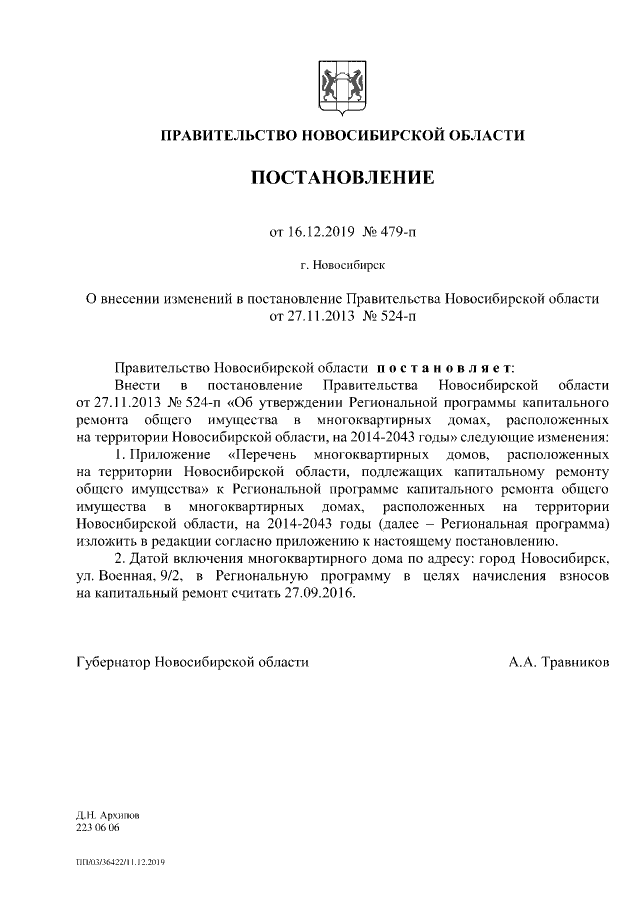 ПРАВИТЕЛЬСТВО НОВОСИБИРСКОЙ ОБЛАСТИ

ПОСТАНОВЛЕНИЕ

от 16.12.2019 № 479-п

г. Новосибирск

О внесении изменений в постановление Правительства Новосибирской области от 27.11.2013 № 524-п

Правительство Новосибирской области постановляет:
Внести в постановление Правительства Новосибирской области от 27.11.2013 № 524-п «Об утверждении Региональной программы капитального ремонта общего имущества в многоквартирных домах, расположенных на территории Новосибирской области, на 2014-2043 годы» следующие изменения:
1. Приложение «Перечень многоквартирных домов, расположенных на территории Новосибирской области, подлежащих капитальному ремонту общего имущества» к Региональной программе капитального ремонта общего имущества в многоквартирных домах, расположенных на территории Новосибирской области, на 2014-2043 годы (далее – Региональная программа) изложить в редакции согласно приложению к настоящему постановлению.
2. Датой включения многоквартирного дома по адресу: город Новосибирск, ул. Военная, 9/2, в Региональную программу в целях начисления взносов на капитальный ремонт считать 27.09.2016.

Губернатор Новосибирской области А.А. Травников

Д.Н. Архипов
223 06 06

ПП/03/36422/11.12.2019